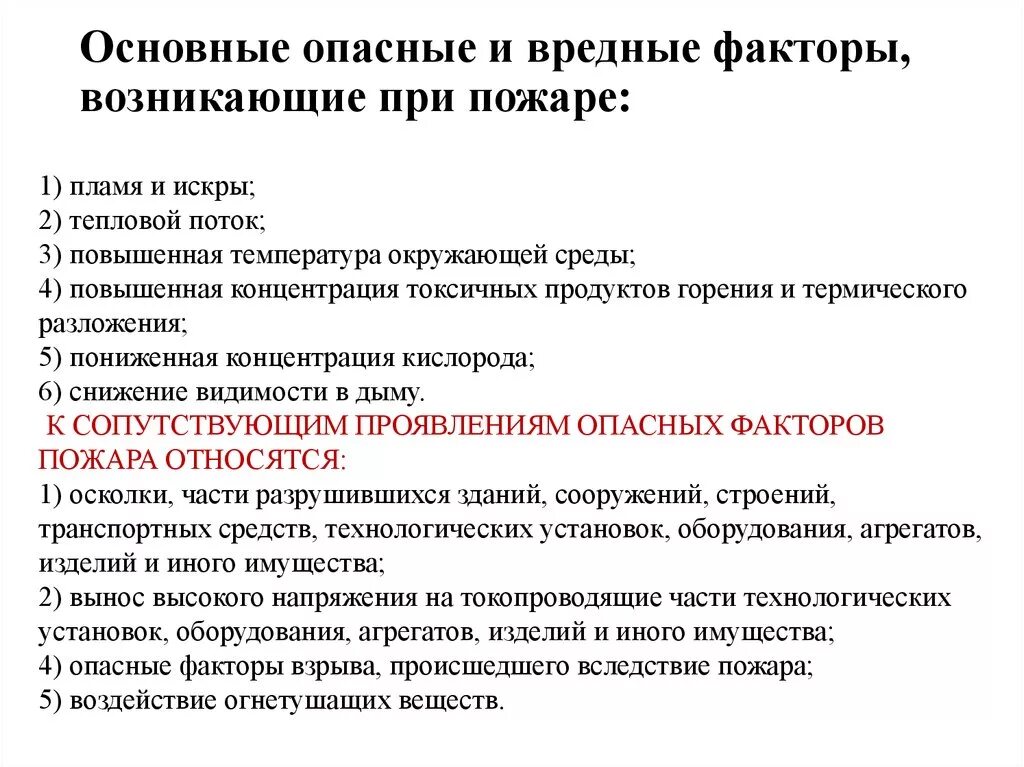 Основные опасные и вредные факторы, возникающие при пожаре:

1) пламя и искры;
2) тепловой поток;
3) повышенная температура окружающей среды;
4) повышенная концентрация токсичных продуктов горения и термического разложения;
5) пониженная концентрация кислорода;
6) снижение видимости в дыму.
К СОПУТСТВУЮЩИМ ПРОЯВЛЕНИЯМ ОПАСНЫХ ФАКТОРОВ ПОЖАРА ОТНОСЯТСЯ:
1) осколки, части разрушившихся зданий, сооружений, строений, транспортных средств, технологических установок, оборудования, агрегатов, изделий и иного имущества;
2) вынос высокого напряжения на токопроводящие части технологических установок, оборудования, агрегатов, изделий и иного имущества;
4) опасные факторы взрыва, происшедшего вследствие пожара;
5) воздействие огнетушащих веществ.